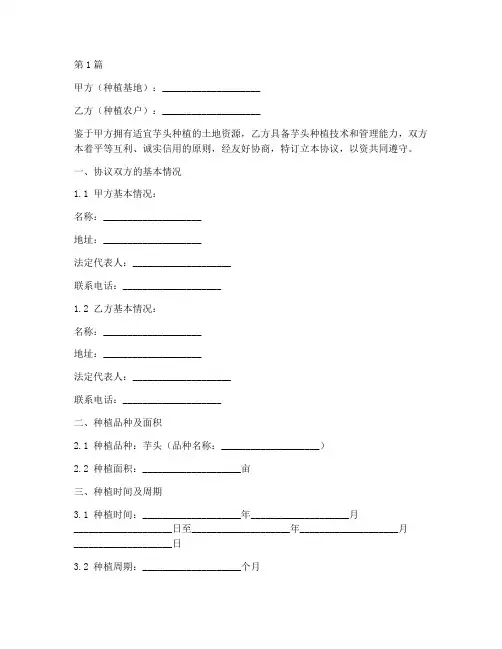 第1篇

甲方（种植基地）：____________________

乙方（种植农户）：____________________

鉴于甲方拥有适宜芋头种植的土地资源，乙方具备芋头种植技术和管理能力，双方本着平等互利、诚实信用的原则，经友好协商，特订立本协议，以资共同遵守。

一、协议双方的基本情况

1.1 甲方基本情况：

名称：____________________

地址：____________________

法定代表人：____________________

联系电话：____________________

1.2 乙方基本情况：

名称：____________________

地址：____________________

法定代表人：____________________

联系电话：____________________

二、种植品种及面积

2.1 种植品种：芋头（品种名称：____________________）

2.2 种植面积：____________________亩

三、种植时间及周期

3.1 种植时间：____________________年____________________月____________________日至____________________年____________________月____________________日

3.2 种植周期：____________________个月